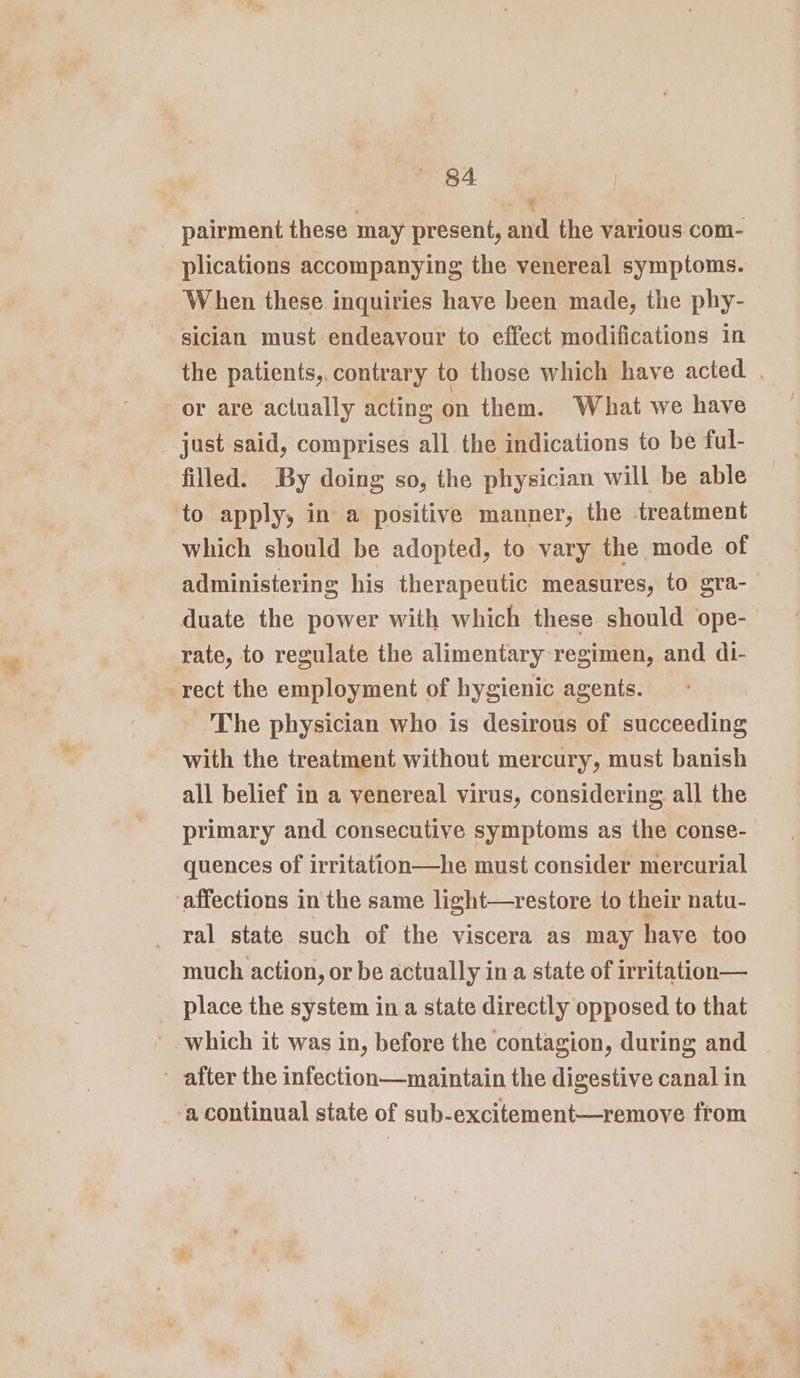 84

pairment these may present, and the various complications accompanying the venereal symptoms. When these inquiries have been made, the physician must endeavour to effect modifications in the patients, contrary to those which have acted or are actually acting on them. What we have just said, comprises all the indications to be fulfilled. By doing so, the physician will be able to apply, in a positive manner, the treatment which should be adopted, to vary the mode of administering his therapeutic measures, to graduate the power with which these should operate, to regulate the alimentary regimen, and direct the employment of hygienic agents.

The physician who is desirous of succeeding with the treatment without mercury, must banish all belief in a venereal virus, considering all the primary and consecutive symptoms as the consequences of irritation—he must consider mercurial affections in the same light—restore to their natural state such of the viscera as may have too much action, or be actually in a state of irritation—place the system in a state directly opposed to that which it was in, before the contagion, during and after the infection—maintain the digestive canal in a continual state of sub-excitement—remove from